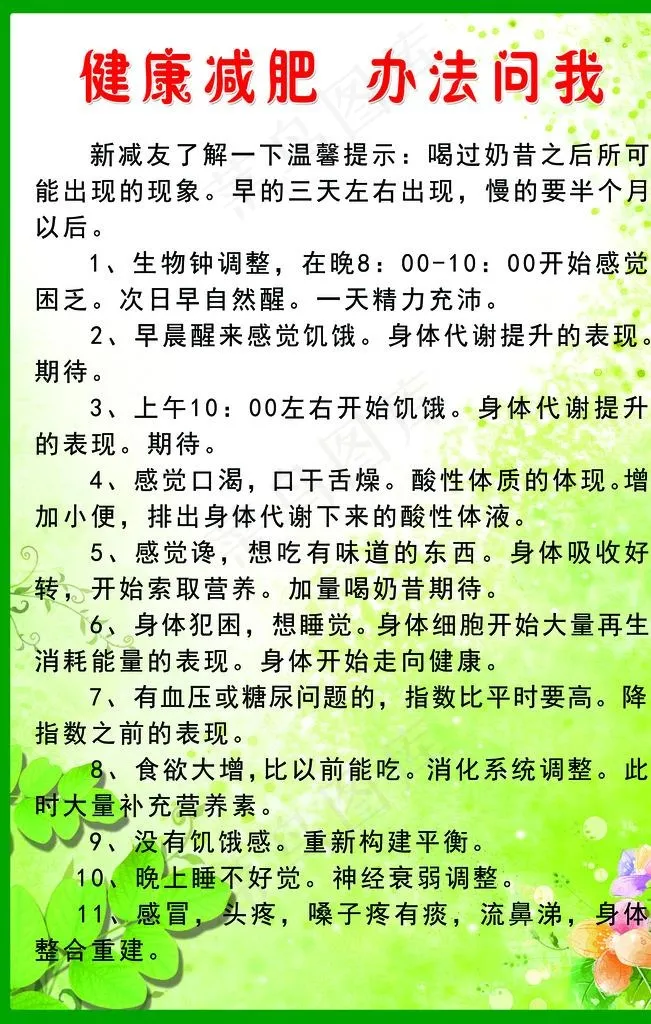 健康减肥 办法问我

新减友了解一下温馨提示：喝过奶昔之后所可能出现的现象。早的三天左右出现，慢的要半个月以后。

1、生物钟调整，在晚8：00-10：00开始感觉困乏。次日早自然醒。一天精力充沛。

2、早晨醒来感觉饥饿。身体代谢提升的表现。期待。

3、上午10：00左右开始饥饿。身体代谢提升的表现。期待。

4、感觉口渴，口干舌燥。酸性体质的体现。增加小便，排出身体代谢下来的酸性体液。

5、感觉馋，想吃有味道的东西。身体吸收好转，开始索取营养。加量喝奶昔期待。

6、身体犯困，想睡觉。身体细胞开始大量再生消耗能量的表现。身体开始走向健康。

7、有血压或糖尿问题的，指数比平时要高。降指数之前的表现。

8、食欲大增，比以前能吃。消化系统调整。此时大量补充营养素。

9、没有饥饿感。重新构建平衡。

10、晚上睡不好觉。神经衰弱调整。

11、感冒，头疼，嗓子疼有痰，流鼻涕，身体整合重建。